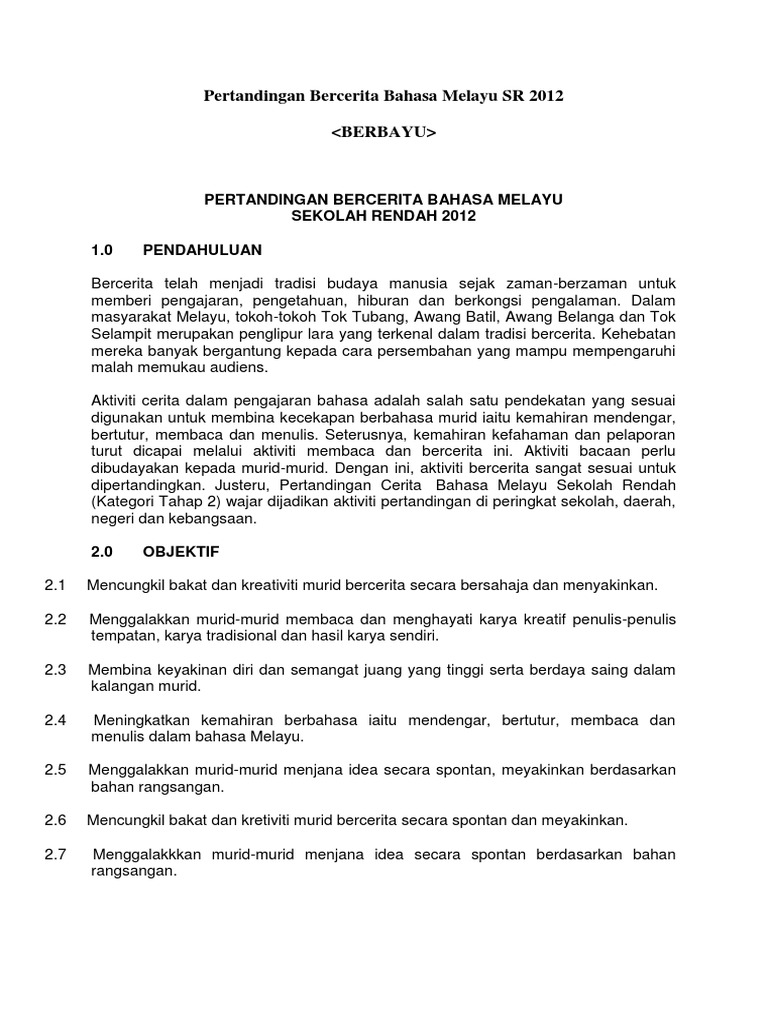 Pertandingan Bercerita Bahasa Melayu SR 2012

<BERBAYU>

PERTANDINGAN BERCERITA BAHASA MELAYU
SEKOLAH RENDAH 2012

1.0 PENDAHULUAN

Bercerita telah menjadi tradisi budaya manusia sejak zaman-berzaman untuk memberi pengajaran, pengetahuan, hiburan dan berkongsi pengalaman. Dalam masyarakat Melayu, tokoh-tokoh Tok Tubang, Awang Batil, Awang Belanga dan Tok Selampit merupakan penglipur lara yang terkenal dalam tradisi bercerita. Kehebatan mereka banyak bergantung kepada cara persembahan yang mampu mempengaruhi malah memukau audiens.

Aktiviti cerita dalam pengajaran bahasa adalah salah satu pendekatan yang sesuai digunakan untuk membina kecekapan berbahasa murid iaitu kemahiran mendengar, bertutur, membaca dan menulis. Seterusnya, kemahiran kefahaman dan pelaporan turut dicapai melalui aktiviti membaca dan bercerita ini. Aktiviti bacaan perlu dibudayakan kepada murid-murid. Dengan ini, aktiviti bercerita sangat sesuai untuk dipertandingkan. Justeru, Pertandingan Cerita Bahasa Melayu Sekolah Rendah (Kategori Tahap 2) wajar dijadikan aktiviti pertandingan di peringkat sekolah, daerah, negeri dan kebangsaan.

2.0 OBJEKTIF

2.1 Mencungkil bakat dan kreativiti murid bercerita secara bersahaja dan menyakinkan.

2.2 Menggalakkan murid-murid membaca dan menghayati karya kreatif penulis-penulis tempatan, karya tradisional dan hasil karya sendiri.

2.3 Membina keyakinan diri dan semangat juang yang tinggi serta berdaya saing dalam kalangan murid.

2.4 Meningkatkan kemahiran berbahasa iaitu mendengar, bertutur, membaca dan menulis dalam bahasa Melayu.

2.5 Menggalakkan murid-murid menjana idea secara spontan, meyakinkan berdasarkan bahan rangsangan.

2.6 Mencungkil bakat dan kretiviti murid bercerita secara spontan dan meyakinkan.

2.7 Menggalakkkan murid-murid menjana idea secara spontan berdasarkan bahan rangsangan.